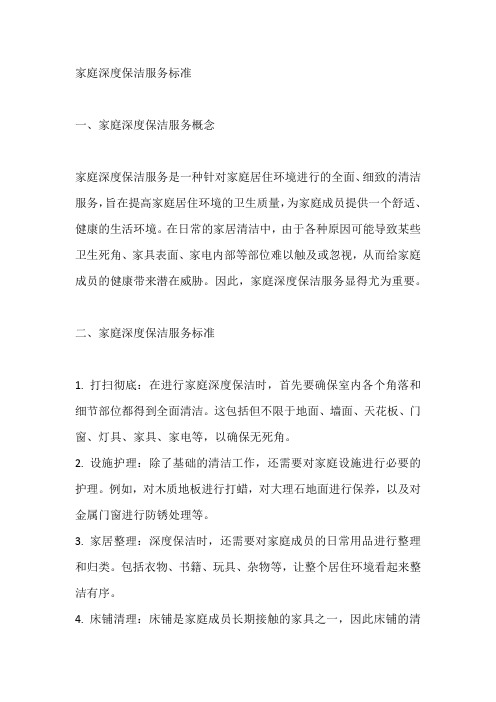 家庭深度保洁服务标准

一、家庭深度保洁服务概念

家庭深度保洁服务是一种针对家庭居住环境进行的全面、细致的清洁服务，旨在提高家庭居住环境的卫生质量，为家庭成员提供一个舒适、健康的生活环境。在日常的家居清洁中，由于各种原因可能导致某些卫生死角、家具表面、家电内部等部位难以触及或忽视，从而给家庭成员的健康带来潜在威胁。因此，家庭深度保洁服务显得尤为重要。

二、家庭深度保洁服务标准

1. 打扫彻底：在进行家庭深度保洁时，首先要确保室内各个角落和细节部位都得到全面清洁。这包括但不限于地面、墙面、天花板、门窗、灯具、家具、家电等，以确保无死角。

2. 设施护理：除了基础的清洁工作，还需要对家庭设施进行必要的护理。例如，对木质地板进行打蜡，对大理石地面进行保养，以及对金属门窗进行防锈处理等。

3. 家居整理：深度保洁时，还需要对家庭成员的日常用品进行整理和归类。包括衣物、书籍、玩具、杂物等，让整个居住环境看起来整洁有序。

4. 床铺清理：床铺是家庭成员长期接触的家具之一，因此床铺的清